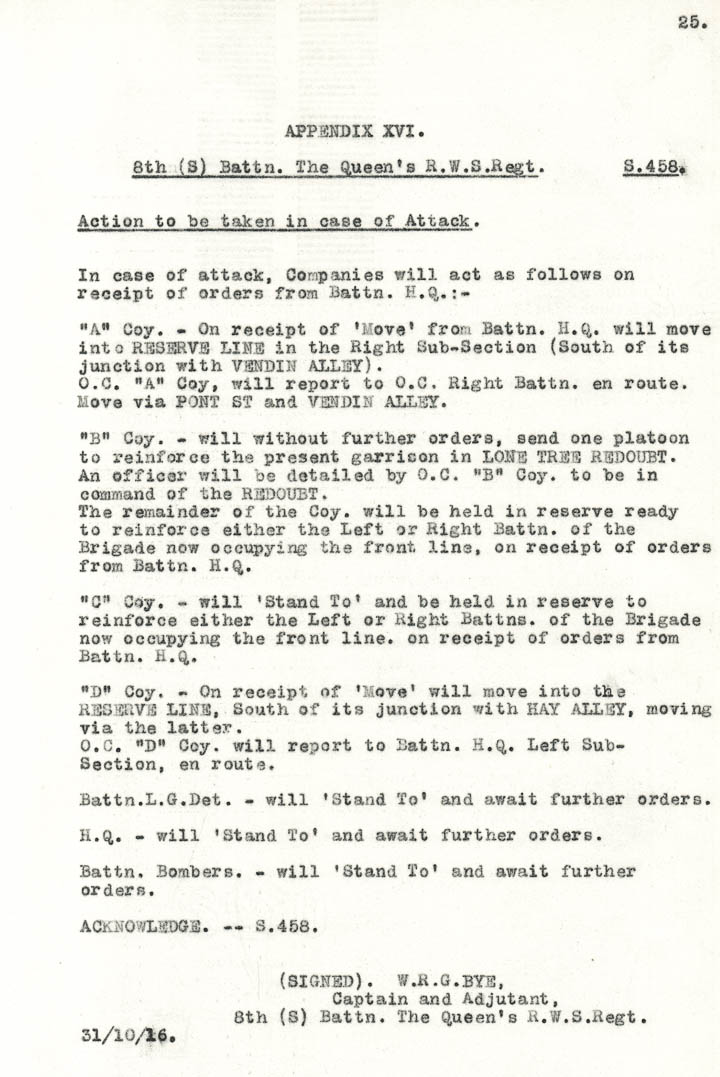 25.

APPENDIX XVI.

8th (S) Battn. The Queen's R.W.S.Regt. S.458.

Action to be taken in case of Attack.

In case of attack, Companies will act as follows on receipt of orders from Battn. H.Q.:-

"A" Coy. - On receipt of 'Move' from Battn. H.Q. will move into RESERVE LINE in the Right Sub-Section (South of its junction with VENDIN ALLEY).
O.C. "A" Coy, will report to O.C. Right Battn. en route. Move via PONT ST and VENDIN ALLEY.

"B" Coy. - will without further orders, send one platoon to reinforce the present garrison in LONE TREE REDOUBT. An officer will be detailed by O.C. "B" Coy. to be in command of the REDOUBT.
The remainder of the Coy. will be held in reserve ready to reinforce either the Left or Right Battn. of the Brigade now occupying the front line, on receipt of orders from Battn. H.Q.

"C" Coy. - will 'Stand To' and be held in reserve to reinforce either the Left or Right Battns. of the Brigade now occupying the front line. on receipt of orders from Battn. H.Q.

"D" Coy. - On receipt of 'Move' will move into the RESERVE LINE, South of its junction with HAY ALLEY, moving via the latter.
O.C. "D" Coy. will report to Battn. H.Q. Left Sub-Section, en route.

Battn.L.G.Det. - will 'Stand To' and await further orders.

H.Q. - will 'Stand To' and await further orders.

Battn. Bombers. - will 'Stand To' and await further orders.

ACKNOWLEDGE. -- S.458.

(SIGNED). W.R.G.BYE,
Captain and Adjutant,
8th (S) Battn. The Queen's R.W.S.Regt.

31/10/16.